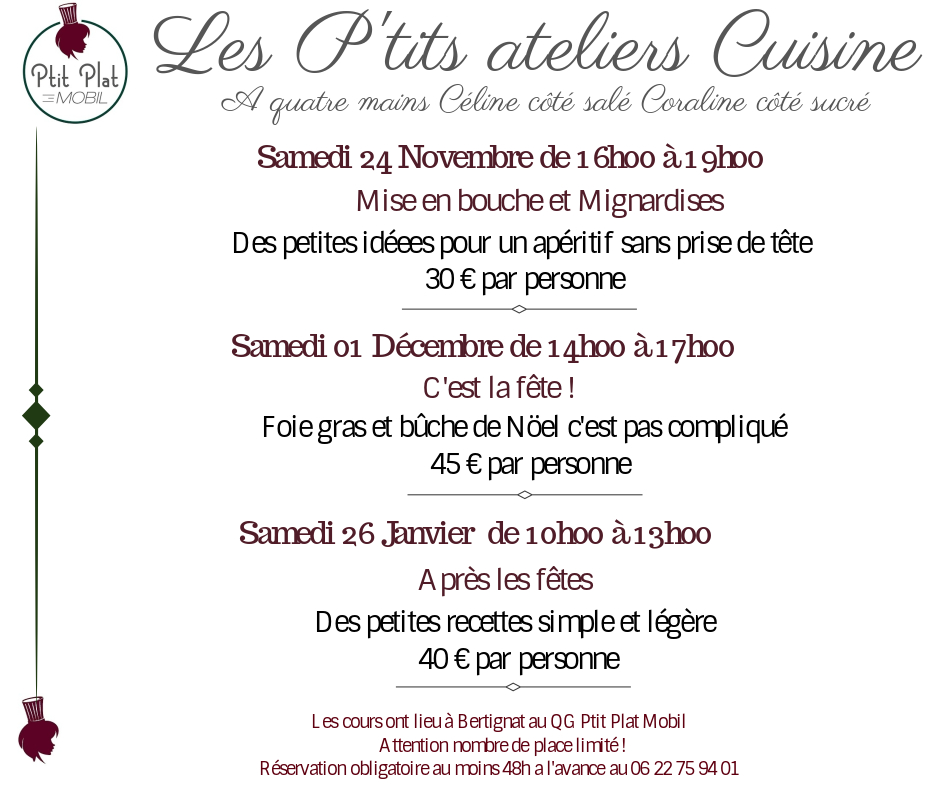 Ptit Plat
MOBIL

Les P'tits ateliers Cuisine
A quatre mains Céline côté salé Coraline côté sucré

Samedi 24 Novembre de 16h00 à 19h00
Mise en bouche et Mignardises
Des petites idéees pour un apéritif sans prise de tête
30 € par personne

Samedi 01 Décembre de 14h00 à 17h00
C'est la fête !
Foie gras et bûche de Nöel c'est pas compliqué
45 € par personne

Samedi 26 Janvier de 10h00 à 13h00
Après les fêtes
Des petites recettes simple et légère
40 € par personne

Les cours ont lieu à Bertignat au QG Ptit Plat Mobil
Attention nombre de place limité !
Réservation obligatoire au moins 48h a l'avance au 06 22 75 94 01